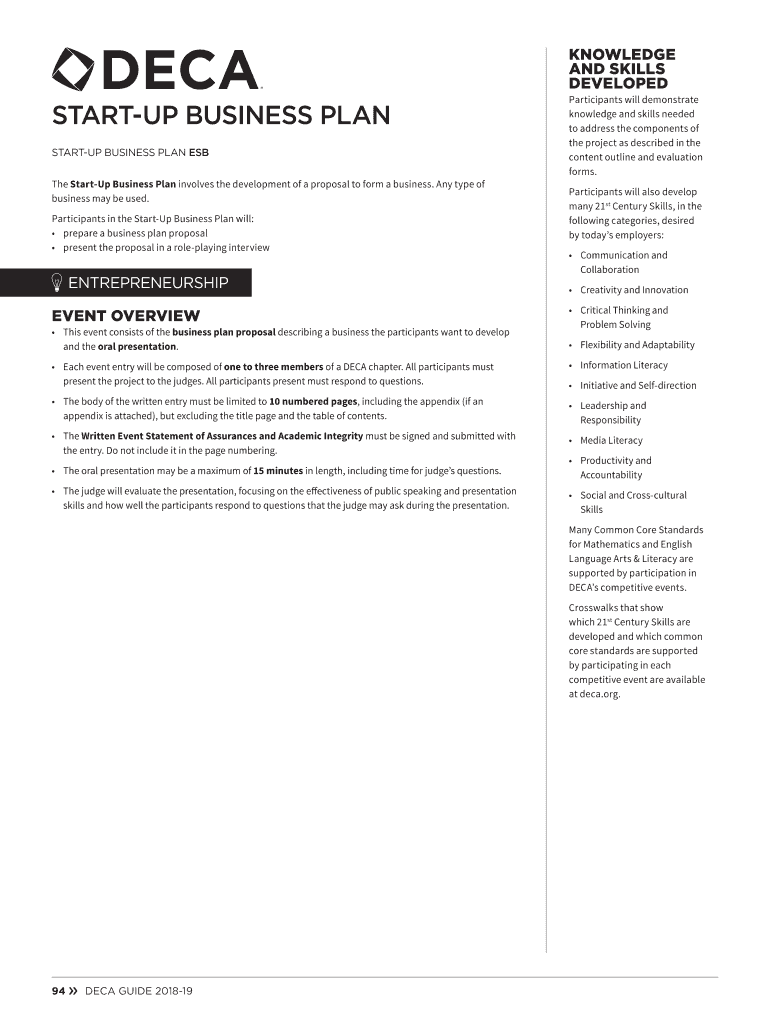 DECA

START-UP BUSINESS PLAN

START-UP BUSINESS PLAN ESB

The Start-Up Business Plan involves the development of a proposal to form a business. Any type of business may be used.

Participants in the Start-Up Business Plan will:
• prepare a business plan proposal
• present the proposal in a role-playing interview

ENTREPRENEURSHIP

EVENT OVERVIEW
• This event consists of the business plan proposal describing a business the participants want to develop and the oral presentation.
• Each event entry will be composed of one to three members of a DECA chapter. All participants must present the project to the judges. All participants present must respond to questions.
• The body of the written entry must be limited to 10 numbered pages, including the appendix (if an appendix is attached), but excluding the title page and the table of contents.
• The Written Event Statement of Assurances and Academic Integrity must be signed and submitted with the entry. Do not include it in the page numbering.
• The oral presentation may be a maximum of 15 minutes in length, including time for judge's questions.
• The judge will evaluate the presentation, focusing on the effectiveness of public speaking and presentation skills and how well the participants respond to questions that the judge may ask during the presentation.

KNOWLEDGE AND SKILLS DEVELOPED
Participants will demonstrate knowledge and skills needed to address the components of the project as described in the content outline and evaluation forms.

Participants will also develop many 21$^{st}$ Century Skills, in the following categories, desired by today's employers:
• Communication and Collaboration
• Creativity and Innovation
• Critical Thinking and Problem Solving
• Flexibility and Adaptability
• Information Literacy
• Initiative and Self-direction
• Leadership and Responsibility
• Media Literacy
• Productivity and Accountability
• Social and Cross-cultural Skills

Many Common Core Standards for Mathematics and English Language Arts & Literacy are supported by participation in DECA's competitive events.

Crosswalks that show which 21$^{st}$ Century Skills are developed and which common core standards are supported by participating in each competitive event are available at deca.org.

94 » DECA GUIDE 2018-19